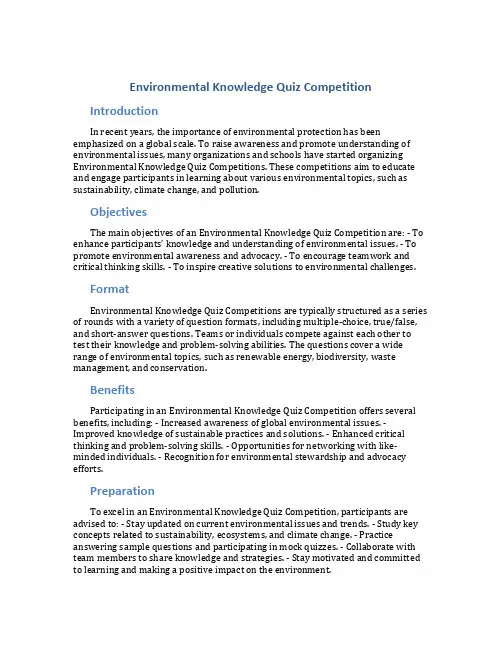 Environmental Knowledge Quiz Competition

Introduction

In recent years, the importance of environmental protection has been emphasized on a global scale. To raise awareness and promote understanding of environmental issues, many organizations and schools have started organizing Environmental Knowledge Quiz Competitions. These competitions aim to educate and engage participants in learning about various environmental topics, such as sustainability, climate change, and pollution.

Objectives

The main objectives of an Environmental Knowledge Quiz Competition are: - To enhance participants' knowledge and understanding of environmental issues. - To promote environmental awareness and advocacy. - To encourage teamwork and critical thinking skills. - To inspire creative solutions to environmental challenges.

Format

Environmental Knowledge Quiz Competitions are typically structured as a series of rounds with a variety of question formats, including multiple-choice, true/false, and short-answer questions. Teams or individuals compete against each other to test their knowledge and problem-solving abilities. The questions cover a wide range of environmental topics, such as renewable energy, biodiversity, waste management, and conservation.

Benefits

Participating in an Environmental Knowledge Quiz Competition offers several benefits, including: - Increased awareness of global environmental issues. - Improved knowledge of sustainable practices and solutions. - Enhanced critical thinking and problem-solving skills. - Opportunities for networking with like-minded individuals. - Recognition for environmental stewardship and advocacy efforts.

Preparation

To excel in an Environmental Knowledge Quiz Competition, participants are advised to: - Stay updated on current environmental issues and trends. - Study key concepts related to sustainability, ecosystems, and climate change. - Practice answering sample questions and participating in mock quizzes. - Collaborate with team members to share knowledge and strategies. - Stay motivated and committed to learning and making a positive impact on the environment.